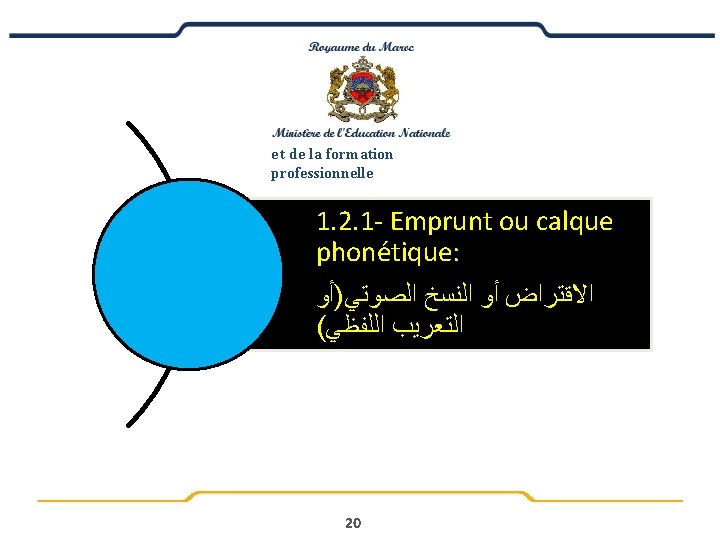 Royaume du Maroc

Ministère de l'Education Nationale
et de la formation professionnelle

1.2.1- Emprunt ou calque phonétique:

الاقتراض أو النسخ الصوتي(أو التعريب اللفظي)

20